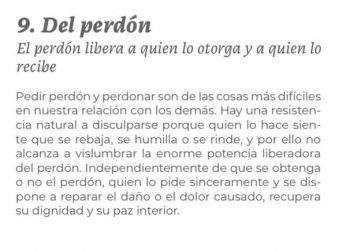 9. Del perdón

El perdón libera a quien lo otorga y a quien lo recibe

Pedir perdón y perdonar son de las cosas más difíciles en nuestra relación con los demás. Hay una resistencia natural a disculparse porque quien lo hace siente que se rebaja, se humilla o se rinde, y por ello no alcanza a vislumbrar la enorme potencia liberadora del perdón. Independientemente de que se obtenga o no el perdón, quien lo pide sinceramente y se dispone a reparar el daño o el dolor causado, recupera su dignidad y su paz interior.